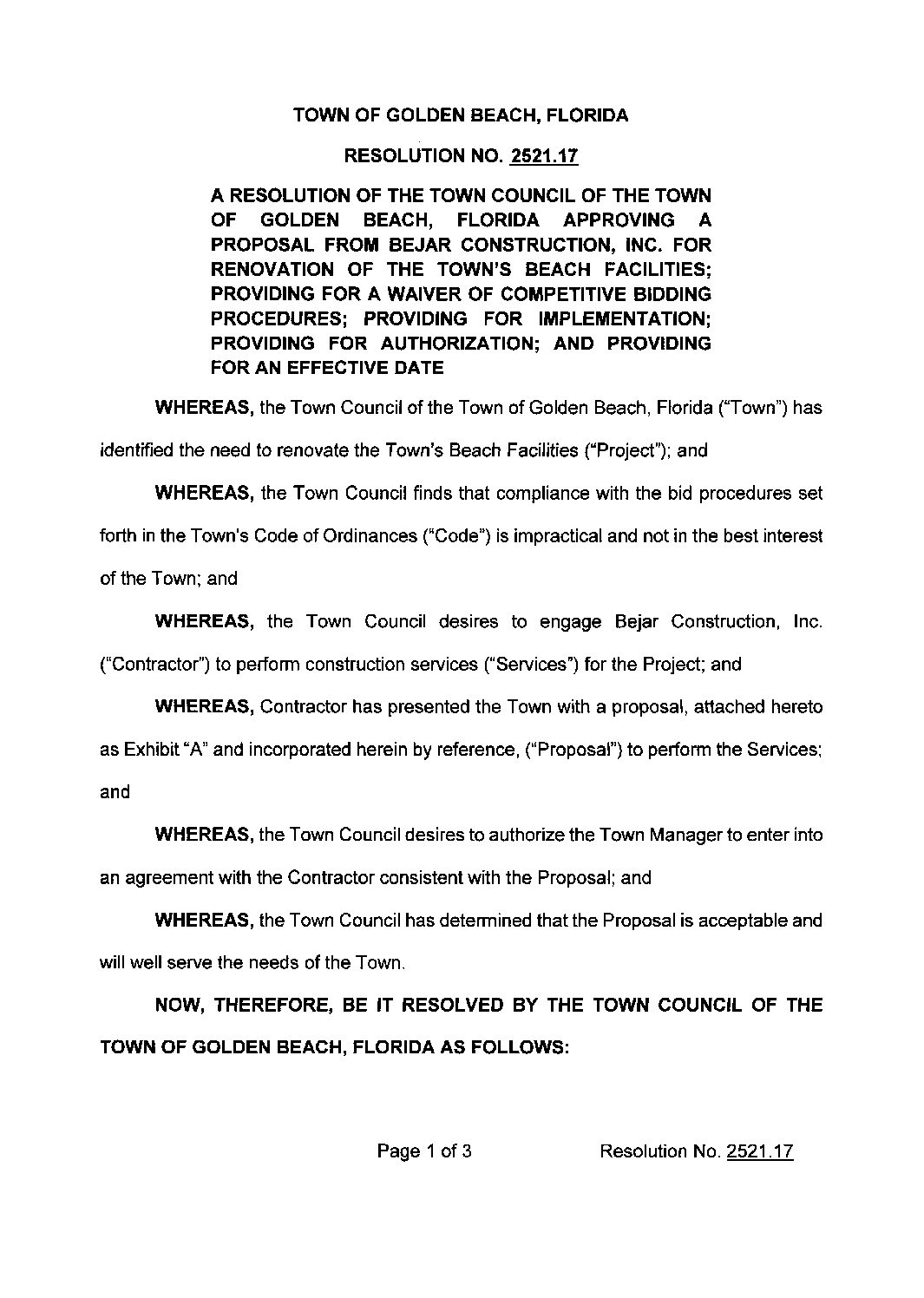 TOWN OF GOLDEN BEACH, FLORIDA

RESOLUTION NO. 2521.17

A RESOLUTION OF THE TOWN COUNCIL OF THE TOWN OF GOLDEN BEACH, FLORIDA APPROVING A PROPOSAL FROM BEJAR CONSTRUCTION, INC. FOR RENOVATION OF THE TOWN'S BEACH FACILITIES; PROVIDING FOR A WAIVER OF COMPETITIVE BIDDING PROCEDURES; PROVIDING FOR IMPLEMENTATION; PROVIDING FOR AUTHORIZATION; AND PROVIDING FOR AN EFFECTIVE DATE

WHEREAS, the Town Council of the Town of Golden Beach, Florida ("Town") has identified the need to renovate the Town's Beach Facilities ("Project"); and

WHEREAS, the Town Council finds that compliance with the bid procedures set forth in the Town's Code of Ordinances ("Code") is impractical and not in the best interest of the Town; and

WHEREAS, the Town Council desires to engage Bejar Construction, Inc. ("Contractor") to perform construction services ("Services") for the Project; and

WHEREAS, Contractor has presented the Town with a proposal, attached hereto as Exhibit "A" and incorporated herein by reference, ("Proposal") to perform the Services; and

WHEREAS, the Town Council desires to authorize the Town Manager to enter into an agreement with the Contractor consistent with the Proposal; and

WHEREAS, the Town Council has determined that the Proposal is acceptable and will well serve the needs of the Town.

NOW, THEREFORE, BE IT RESOLVED BY THE TOWN COUNCIL OF THE TOWN OF GOLDEN BEACH, FLORIDA AS FOLLOWS:

Page 1 of 3 Resolution No. 2521.17